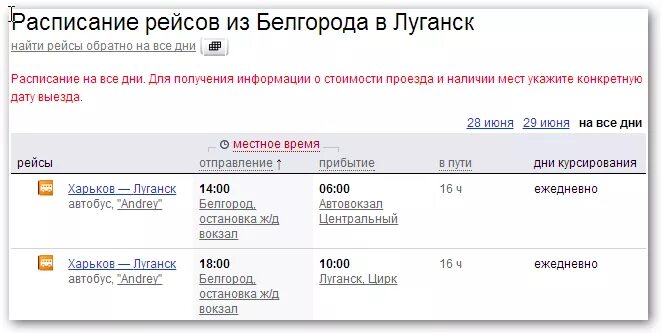 Расписание рейсов из Белгорода в Луганск
найти рейсы обратно на все дни

Расписание на все дни. Для получения информации о стоимости проезда и наличии мест укажите конкретную дату выезда.

28 июня 29 июня на все дни

местное время

| рейсы | отправление ↑ | прибытие | в пути | дни курсирования |
|---|---|---|---|---|
| Харьков — Луганск автобус, "Andrey" | 14:00 Белгород, остановка ж/д вокзал | 06:00 Автовокзал Центральный | 16 ч | ежедневно |
| Харьков — Луганск автобус, "Andrey" | 18:00 Белгород, остановка ж/д вокзал | 10:00 Луганск, Цирк | 16 ч | ежедневно |